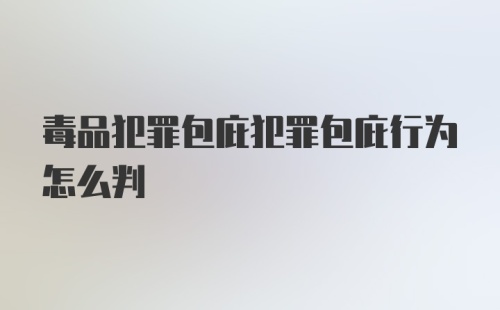 毒品犯罪包庇犯罪包庇行为怎么判